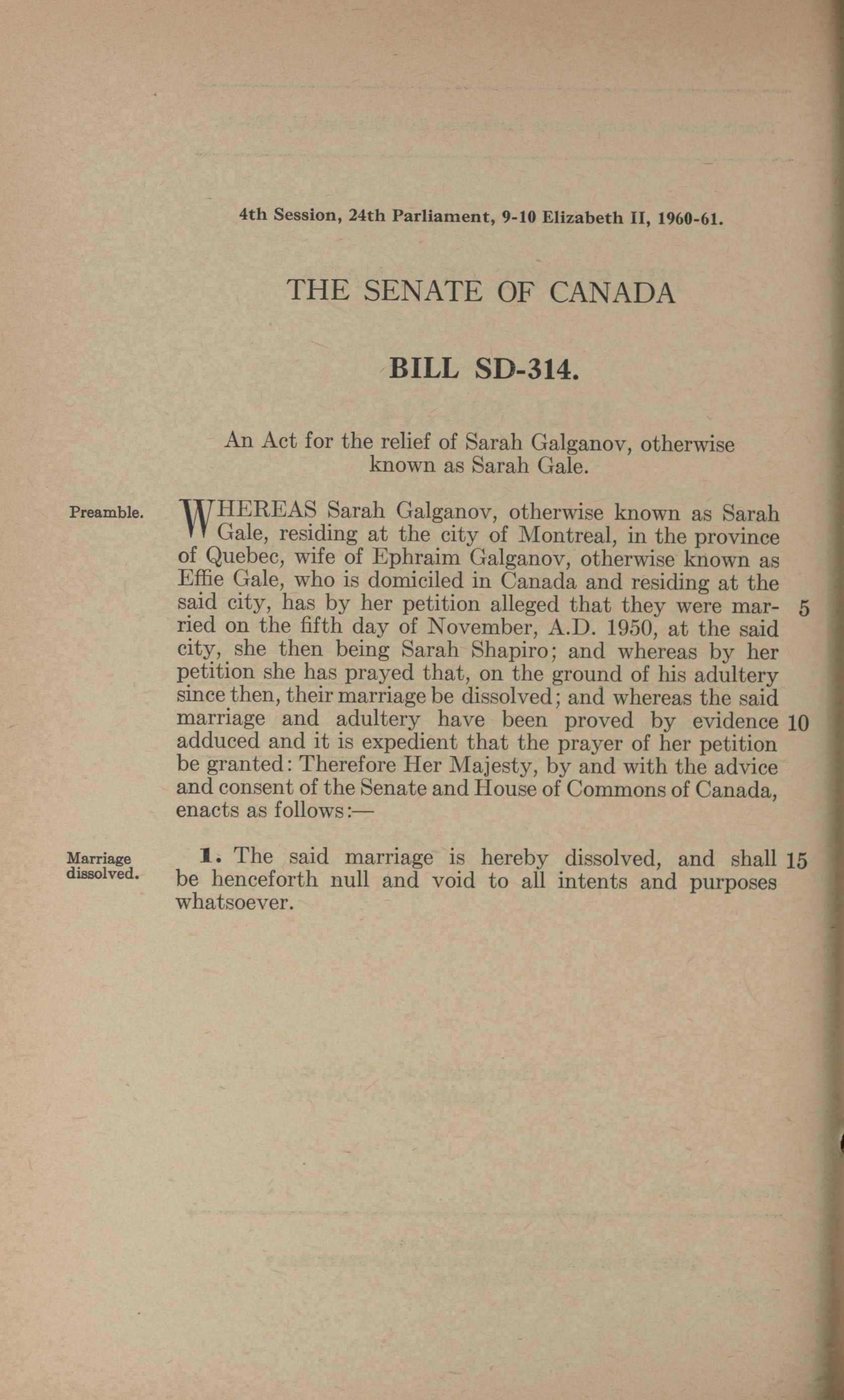 4th Session, 24th Parliament, 9-10 Elizabeth II, 1960-61.

THE SENATE OF CANADA

BILL SD-314.

An Act for the relief of Sarah Galganov, otherwise known as Sarah Gale.

Preamble.

WHEREAS Sarah Galganov, otherwise known as Sarah Gale, residing at the city of Montreal, in the province of Quebec, wife of Ephraim Galganov, otherwise known as Effie Gale, who is domiciled in Canada and residing at the said city, has by her petition alleged that they were married on the fifth day of November, A.D. 1950, at the said city, she then being Sarah Shapiro; and whereas by her petition she has prayed that, on the ground of his adultery since then, their marriage be dissolved; and whereas the said marriage and adultery have been proved by evidence adduced and it is expedient that the prayer of her petition be granted: Therefore Her Majesty, by and with the advice and consent of the Senate and House of Commons of Canada, enacts as follows:— 5 10

Marriage dissolved.

1. The said marriage is hereby dissolved, and shall be henceforth null and void to all intents and purposes whatsoever. 15